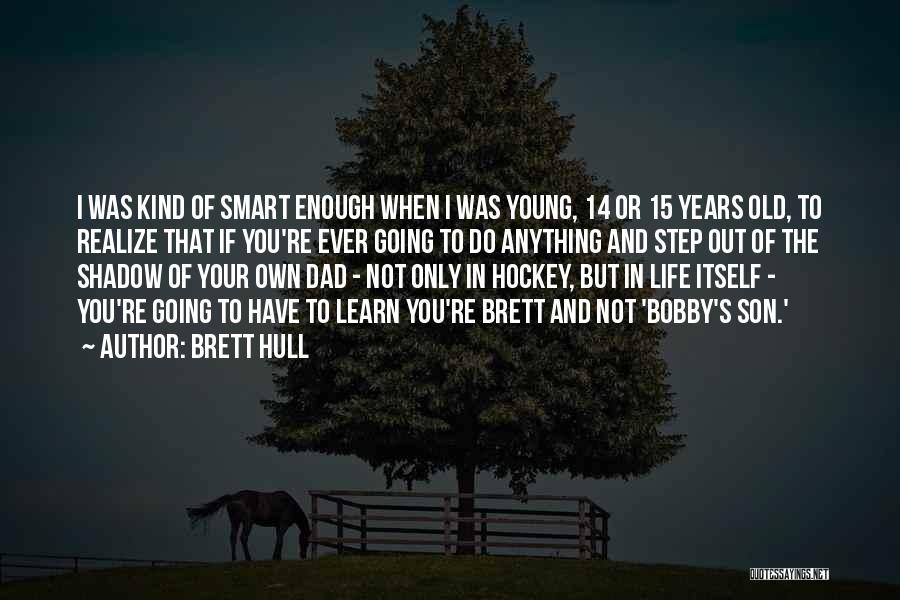 I WAS KIND OF SMART ENOUGH WHEN I WAS YOUNG, 14 OR 15 YEARS OLD, TO REALIZE THAT IF YOU'RE EVER GOING TO DO ANYTHING AND STEP OUT OF THE SHADOW OF YOUR OWN DAD - NOT ONLY IN HOCKEY, BUT IN LIFE ITSELF - YOU'RE GOING TO HAVE TO LEARN YOU'RE BRETT AND NOT 'BOBBY'S SON.'
~ AUTHOR: BRETT HULL

QUOTESSAYINGS.NET